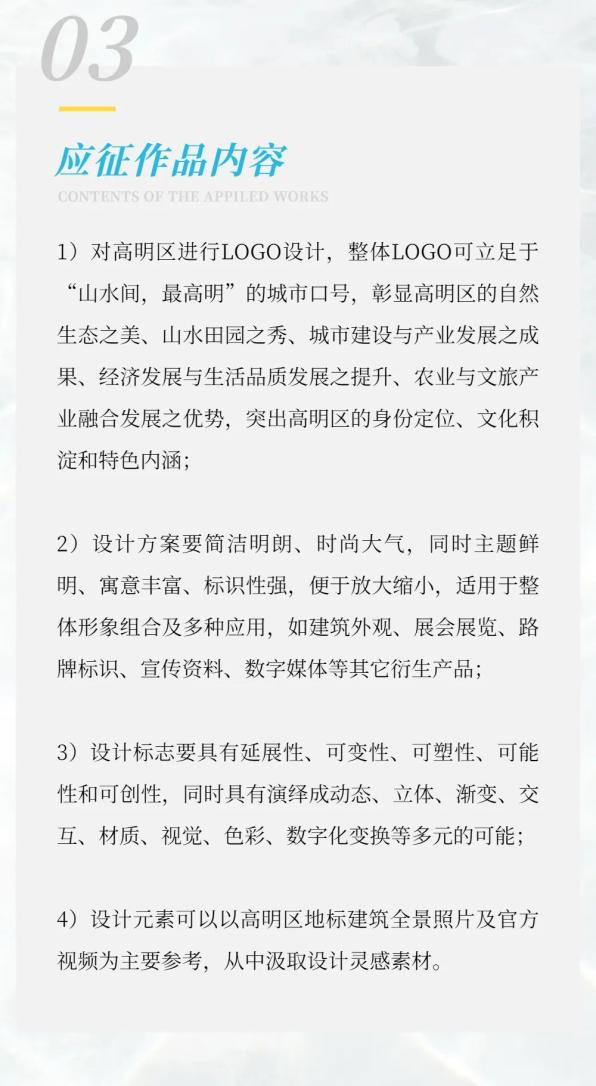 03

应征作品内容

CONTENTS OF THE APPILED WORKS

1）对高明区进行LOGO设计，整体LOGO可立足于“山水间，最高明”的城市口号，彰显高明区的自然生态之美、山水田园之秀、城市建设与产业发展之成果、经济发展与生活品质发展之提升、农业与文旅产业融合发展之优势，突出高明区的身份定位、文化积淀和特色内涵；

2）设计方案要简洁明朗、时尚大气，同时主题鲜明、寓意丰富、标识性强，便于放大缩小，适用于整体形象组合及多种应用，如建筑外观、展会展览、路牌标识、宣传资料、数字媒体等其它衍生产品；

3）设计标志要具有延展性、可变性、可塑性、可能性和可创性，同时具有演绎成动态、立体、渐变、交互、材质、视觉、色彩、数字化变换等多元的可能；

4）设计元素可以以高明区地标建筑全景照片及官方视频为主要参考，从中汲取设计灵感素材。